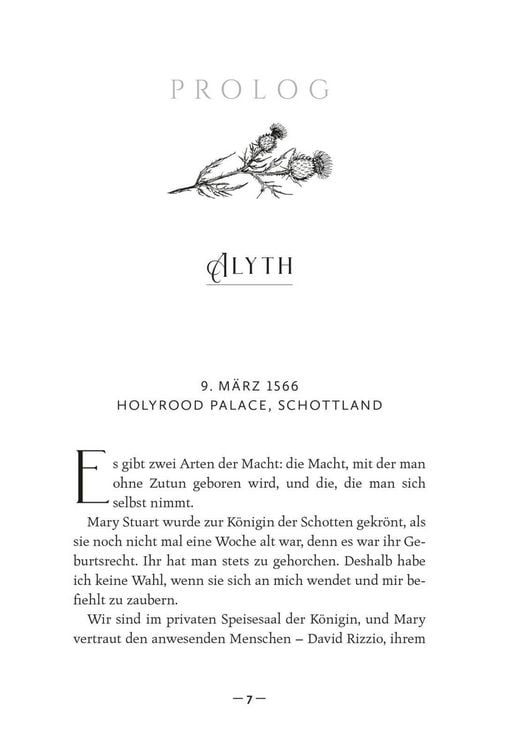 PROLOG

ALYTH

9. MÄRZ 1566
HOLYROOD PALACE, SCHOTTLAND

Es gibt zwei Arten der Macht: die Macht, mit der man ohne Zutun geboren wird, und die, die man sich selbst nimmt.

Mary Stuart wurde zur Königin der Schotten gekrönt, als sie noch nicht mal eine Woche alt war, denn es war ihr Geburtsrecht. Ihr hat man stets zu gehorchen. Deshalb habe ich keine Wahl, wenn sie sich an mich wendet und mir befiehlt zu zaubern.

Wir sind im privaten Speisesaal der Königin, und Mary vertraut den anwesenden Menschen – David Rizzio, ihrem

— 7 —